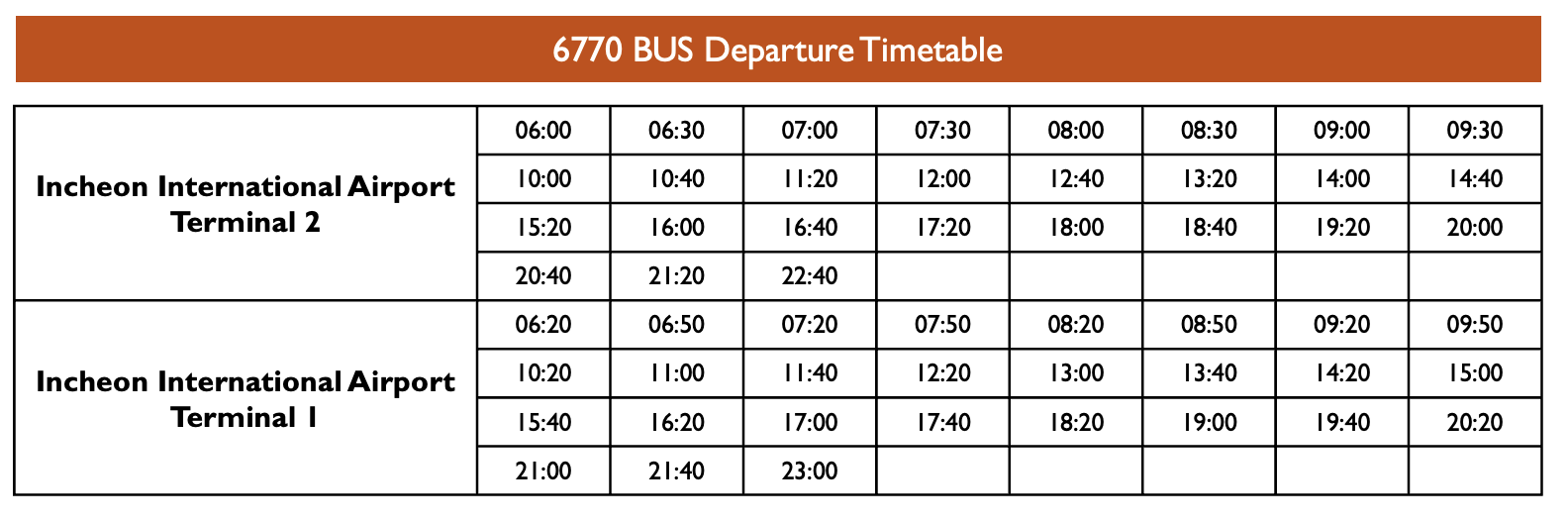 6770 BUS Departure Timetable

| Incheon International Airport Terminal 2 | 06:00 | 06:30 | 07:00 | 07:30 | 08:00 | 08:30 | 09:00 | 09:30 |
|---|---|---|---|---|---|---|---|---|
| | 10:00 | 10:40 | 11:20 | 12:00 | 12:40 | 13:20 | 14:00 | 14:40 |
| | 15:20 | 16:00 | 16:40 | 17:20 | 18:00 | 18:40 | 19:20 | 20:00 |
| | 20:40 | 21:20 | 22:40 | | | | | |
| Incheon International Airport Terminal 1 | 06:20 | 06:50 | 07:20 | 07:50 | 08:20 | 08:50 | 09:20 | 09:50 |
| | 10:20 | 11:00 | 11:40 | 12:20 | 13:00 | 13:40 | 14:20 | 15:00 |
| | 15:40 | 16:20 | 17:00 | 17:40 | 18:20 | 19:00 | 19:40 | 20:20 |
| | 21:00 | 21:40 | 23:00 | | | | | |